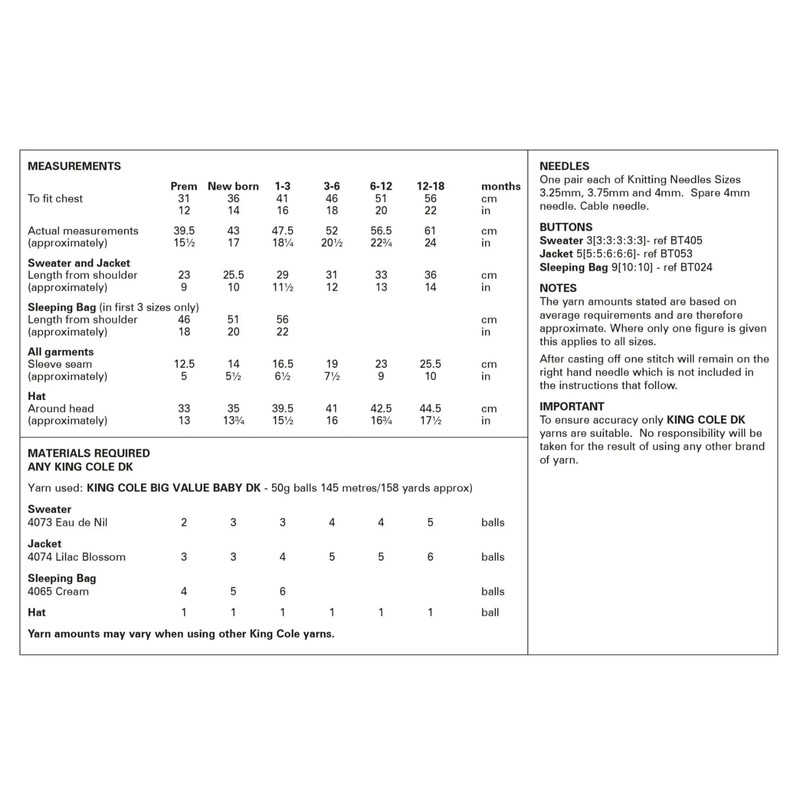 MEASUREMENTS

|  | Prem | New born | 1-3 | 3-6 | 6-12 | 12-18 | months |
|---|---|---|---|---|---|---|---|
| To fit chest | 31 | 36 | 41 | 46 | 51 | 56 | cm |
|  | 12 | 14 | 16 | 18 | 20 | 22 | in |
| Actual measurements | 39.5 | 43 | 47.5 | 52 | 56.5 | 61 | cm |
| (approximately) | 15½ | 17 | 18¼ | 20½ | 22¾ | 24 | in |
| Sweater and Jacket |  |  |  |  |  |  |  |
| Length from shoulder | 23 | 25.5 | 29 | 31 | 33 | 36 | cm |
| (approximately) | 9 | 10 | 11½ | 12 | 13 | 14 | in |
| Sleeping Bag (in first 3 sizes only) |  |  |  |  |  |  |  |
| Length from shoulder | 46 | 51 | 56 |  |  |  | cm |
| (approximately) | 18 | 20 | 22 |  |  |  | in |
| All garments |  |  |  |  |  |  |  |
| Sleeve seam | 12.5 | 14 | 16.5 | 19 | 23 | 25.5 | cm |
| (approximately) | 5 | 5½ | 6½ | 7½ | 9 | 10 | in |
| Hat |  |  |  |  |  |  |  |
| Around head | 33 | 35 | 39.5 | 41 | 42.5 | 44.5 | cm |
| (approximately) | 13 | 13¾ | 15½ | 16 | 16¾ | 17½ | in |

MATERIALS REQUIRED
ANY KING COLE DK

Yarn used: KING COLE BIG VALUE BABY DK - 50g balls 145 metres/158 yards approx)

| Sweater |  |  |  |  |  |  |  |
|---|---|---|---|---|---|---|---|
| 4073 Eau de Nil | 2 | 3 | 3 | 4 | 4 | 5 | balls |
| Jacket |  |  |  |  |  |  |  |
| 4074 Lilac Blossom | 3 | 3 | 4 | 5 | 5 | 6 | balls |
| Sleeping Bag |  |  |  |  |  |  |  |
| 4065 Cream | 4 | 5 | 6 |  |  |  | balls |
| Hat | 1 | 1 | 1 | 1 | 1 | 1 | ball |

Yarn amounts may vary when using other King Cole yarns.

NEEDLES
One pair each of Knitting Needles Sizes 3.25mm, 3.75mm and 4mm. Spare 4mm needle. Cable needle.

BUTTONS
Sweater 3[3:3:3:3:3]- ref BT405
Jacket 5[5:5:6:6:6]- ref BT053
Sleeping Bag 9[10:10] - ref BT024

NOTES
The yarn amounts stated are based on average requirements and are therefore approximate. Where only one figure is given this applies to all sizes.

After casting off one stitch will remain on the right hand needle which is not included in the instructions that follow.

IMPORTANT
To ensure accuracy only KING COLE DK yarns are suitable. No responsibility will be taken for the result of using any other brand of yarn.